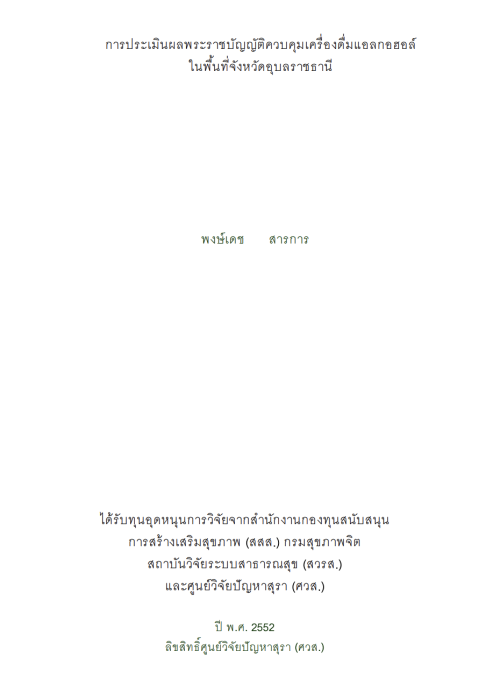 การประเมินผลพระราชบัญญัติควบคุมเครื่องดื่มแอลกอฮอล์
ในพื้นที่จังหวัดอุบลราชธานี

พงษ์เดช สารการ

ได้รับทุนอุดหนุนการวิจัยจากสำนักงานกองทุนสนับสนุน
การสร้างเสริมสุขภาพ (สสส.) กรมสุขภาพจิต
สถาบันวิจัยระบบสาธารณสุข (สวรส.)
และศูนย์วิจัยปัญหาสุรา (ศวส.)

ปี พ.ศ. 2552
ลิขสิทธิ์ศูนย์วิจัยปัญหาสุรา (ศวส.)